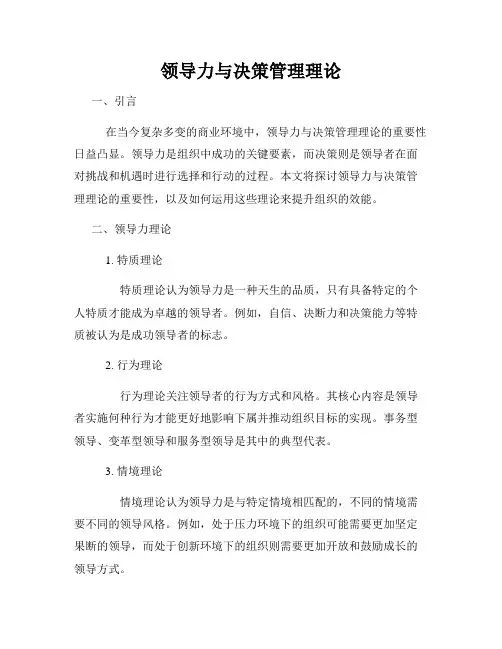 领导力与决策管理理论

一、引言

在当今复杂多变的商业环境中，领导力与决策管理理论的重要性日益凸显。领导力是组织中成功的关键要素，而决策则是领导者在面对挑战和机遇时进行选择和行动的过程。本文将探讨领导力与决策管理理论的重要性，以及如何运用这些理论来提升组织的效能。

二、领导力理论

1. 特质理论

特质理论认为领导力是一种天生的品质，只有具备特定的个人特质才能成为卓越的领导者。例如，自信、决断力和决策能力等特质被认为是成功领导者的标志。

2. 行为理论

行为理论关注领导者的行为方式和风格。其核心内容是领导者实施何种行为才能更好地影响下属并推动组织目标的实现。事务型领导、变革型领导和服务型领导是其中的典型代表。

3. 情境理论

情境理论认为领导力是与特定情境相匹配的，不同的情境需要不同的领导风格。例如，处于压力环境下的组织可能需要更加坚定果断的领导，而处于创新环境下的组织则需要更加开放和鼓励成长的领导方式。